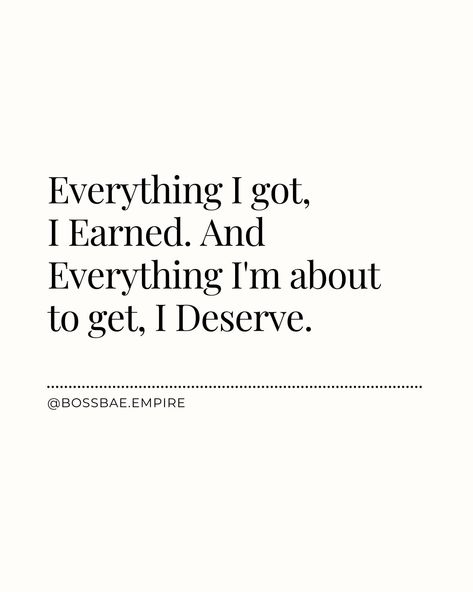 Everything I got, I Earned. And Everything I'm about to get, I Deserve.

@BOSSBAE.EMPIRE